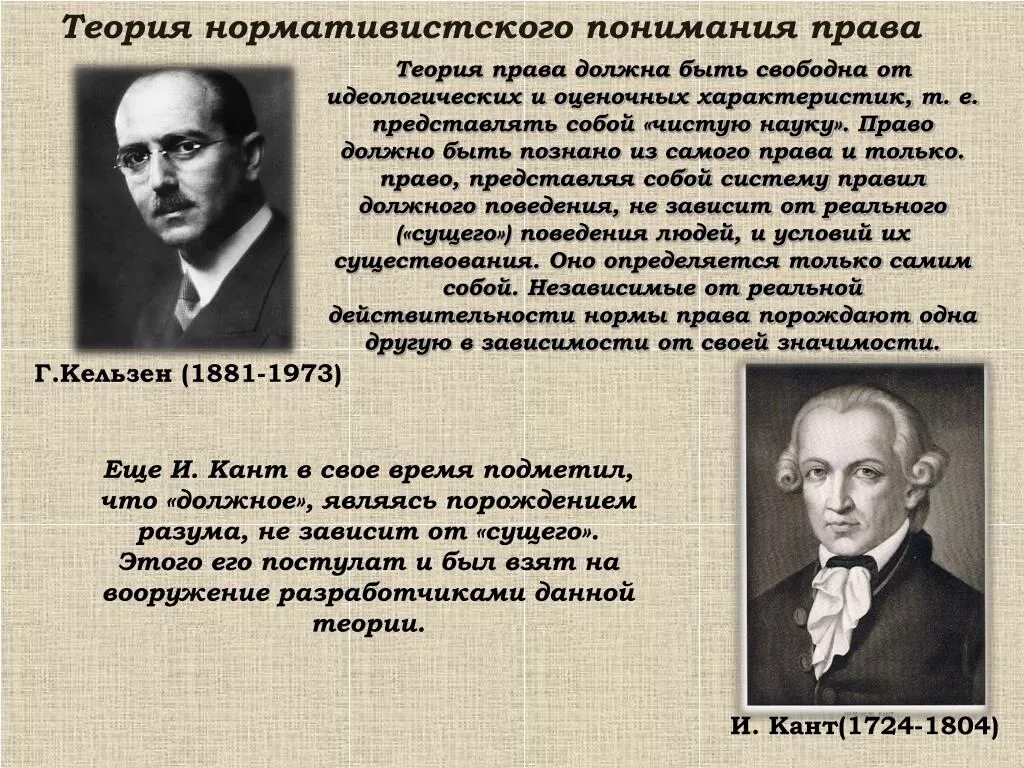 Теория нормативистского понимания права

Теория права должна быть свободна от идеологических и оценочных характеристик, т. е. представлять собой «чистую науку». Право должно быть познано из самого права и только. право, представляя собой систему правил должного поведения, не зависит от реального («сущего») поведения людей, и условий их существования. Оно определяется только самим собой. Независимые от реальной действительности нормы права порождают одна другую в зависимости от своей значимости.

Г.Кельзен (1881-1973)

Еще И. Кант в свое время подметил, что «должное», являясь порождением разума, не зависит от «сущего». Этого его постулат и был взят на вооружение разработчиками данной теории.

И. Кант(1724-1804)